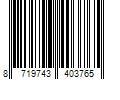 8 719743 403765